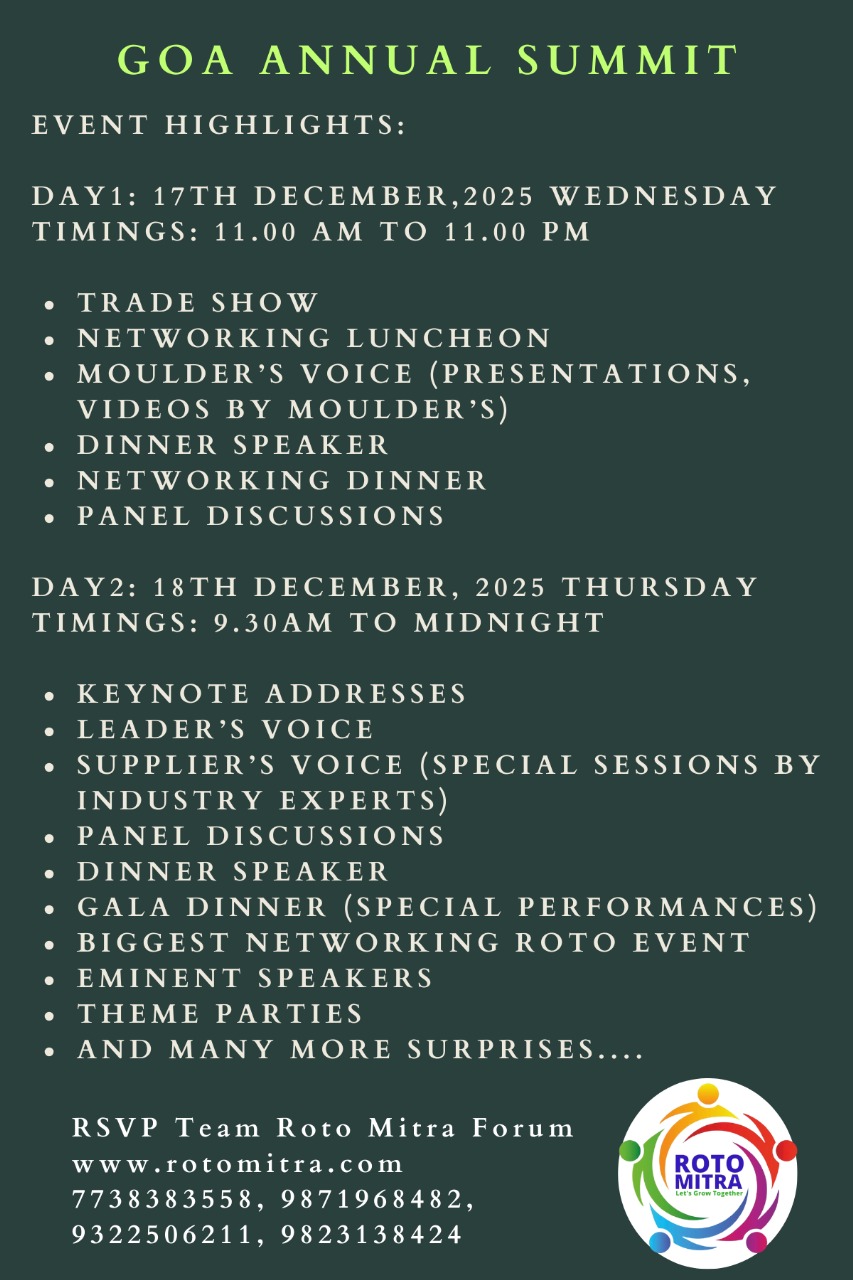 GOA ANNUAL SUMMIT

EVENT HIGHLIGHTS:

DAY1: 17TH DECEMBER,2025 WEDNESDAY
TIMINGS: 11.00 AM TO 11.00 PM

• TRADE SHOW
• NETWORKING LUNCHEON
• MOULDER'S VOICE (PRESENTATIONS, VIDEOS BY MOULDER'S)
• DINNER SPEAKER
• NETWORKING DINNER
• PANEL DISCUSSIONS

DAY2: 18TH DECEMBER, 2025 THURSDAY
TIMINGS: 9.30AM TO MIDNIGHT

• KEYNOTE ADDRESSES
• LEADER'S VOICE
• SUPPLIER'S VOICE (SPECIAL SESSIONS BY INDUSTRY EXPERTS)
• PANEL DISCUSSIONS
• DINNER SPEAKER
• GALA DINNER (SPECIAL PERFORMANCES)
• BIGGEST NETWORKING ROTO EVENT
• EMINENT SPEAKERS
• THEME PARTIES
• AND MANY MORE SURPRISES....

RSVP Team Roto Mitra Forum
www.rotomitra.com
7738383558, 9871968482,
9322506211, 9823138424

ROTO
MITRA
Let's Grow Together